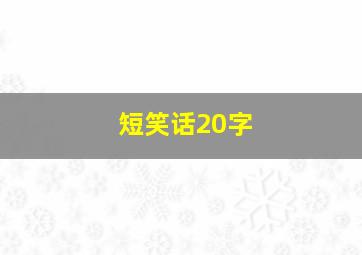 短笑话20字